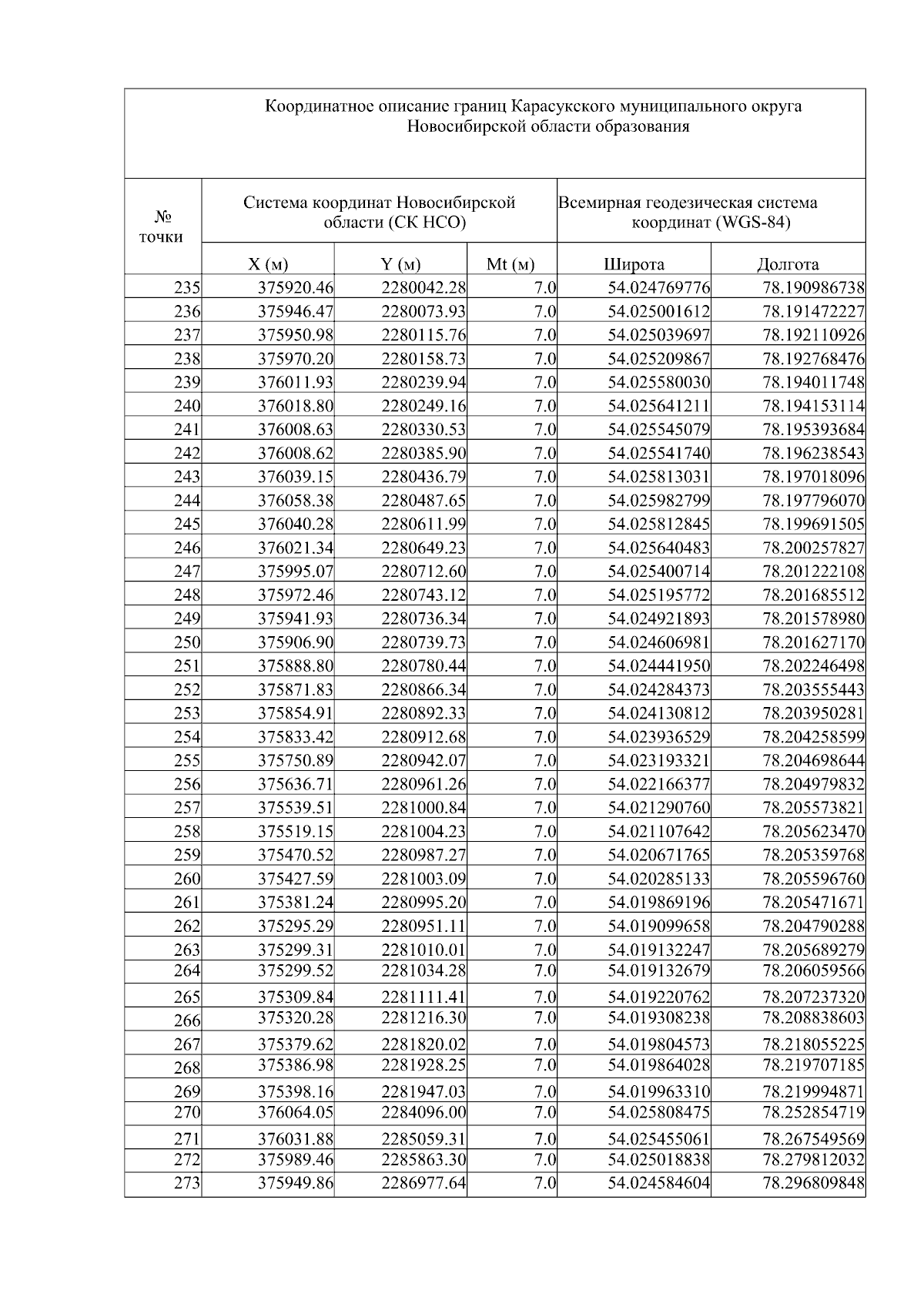 Координатное описание границ Карасукского муниципального округа Новосибирской области образования

| № точки | Система координат Новосибирской области (СК НСО) | | | Всемирная геодезическая система координат (WGS-84) | |
|---|---|---|---|---|---|
| | X (м) | Y (м) | Mt (м) | Широта | Долгота |
| 235 | 375920.46 | 2280042.28 | 7.0 | 54.024769776 | 78.190986738 |
| 236 | 375946.47 | 2280073.93 | 7.0 | 54.025001612 | 78.191472227 |
| 237 | 375950.98 | 2280115.76 | 7.0 | 54.025039697 | 78.192110926 |
| 238 | 375970.20 | 2280158.73 | 7.0 | 54.025209867 | 78.192768476 |
| 239 | 376011.93 | 2280239.94 | 7.0 | 54.025580030 | 78.194011748 |
| 240 | 376018.80 | 2280249.16 | 7.0 | 54.025641211 | 78.194153114 |
| 241 | 376008.63 | 2280330.53 | 7.0 | 54.025545079 | 78.195393684 |
| 242 | 376008.62 | 2280385.90 | 7.0 | 54.025541740 | 78.196238543 |
| 243 | 376039.15 | 2280436.79 | 7.0 | 54.025813031 | 78.197018096 |
| 244 | 376058.38 | 2280487.65 | 7.0 | 54.025982799 | 78.197796070 |
| 245 | 376040.28 | 2280611.99 | 7.0 | 54.025812845 | 78.199691505 |
| 246 | 376021.34 | 2280649.23 | 7.0 | 54.025640483 | 78.200257827 |
| 247 | 375995.07 | 2280712.60 | 7.0 | 54.025400714 | 78.201222108 |
| 248 | 375972.46 | 2280743.12 | 7.0 | 54.025195772 | 78.201685512 |
| 249 | 375941.93 | 2280736.34 | 7.0 | 54.024921893 | 78.201578980 |
| 250 | 375906.90 | 2280739.73 | 7.0 | 54.024606981 | 78.201627170 |
| 251 | 375888.80 | 2280780.44 | 7.0 | 54.024441950 | 78.202246498 |
| 252 | 375871.83 | 2280866.34 | 7.0 | 54.024284373 | 78.203555443 |
| 253 | 375854.91 | 2280892.33 | 7.0 | 54.024130812 | 78.203950281 |
| 254 | 375833.42 | 2280912.68 | 7.0 | 54.023936529 | 78.204258599 |
| 255 | 375750.89 | 2280942.07 | 7.0 | 54.023193321 | 78.204698644 |
| 256 | 375636.71 | 2280961.26 | 7.0 | 54.022166377 | 78.204979832 |
| 257 | 375539.51 | 2281000.84 | 7.0 | 54.021290760 | 78.205573821 |
| 258 | 375519.15 | 2281004.23 | 7.0 | 54.021107642 | 78.205623470 |
| 259 | 375470.52 | 2280987.27 | 7.0 | 54.020671765 | 78.205359768 |
| 260 | 375427.59 | 2281003.09 | 7.0 | 54.020285133 | 78.205596760 |
| 261 | 375381.24 | 2280995.20 | 7.0 | 54.019869196 | 78.205471671 |
| 262 | 375295.29 | 2280951.11 | 7.0 | 54.019099658 | 78.204790288 |
| 263 | 375299.31 | 2281010.01 | 7.0 | 54.019132247 | 78.205689279 |
| 264 | 375299.52 | 2281034.28 | 7.0 | 54.019132679 | 78.206059566 |
| 265 | 375309.84 | 2281111.41 | 7.0 | 54.019220762 | 78.207237320 |
| 266 | 375320.28 | 2281216.30 | 7.0 | 54.019308238 | 78.208838603 |
| 267 | 375379.62 | 2281820.02 | 7.0 | 54.019804573 | 78.218055225 |
| 268 | 375386.98 | 2281928.25 | 7.0 | 54.019864028 | 78.219707185 |
| 269 | 375398.16 | 2281947.03 | 7.0 | 54.019963310 | 78.219994871 |
| 270 | 376064.05 | 2284096.00 | 7.0 | 54.025808475 | 78.252854719 |
| 271 | 376031.88 | 2285059.31 | 7.0 | 54.025455061 | 78.267549569 |
| 272 | 375989.46 | 2285863.30 | 7.0 | 54.025018838 | 78.279812032 |
| 273 | 375949.86 | 2286977.64 | 7.0 | 54.024584604 | 78.296809848 |